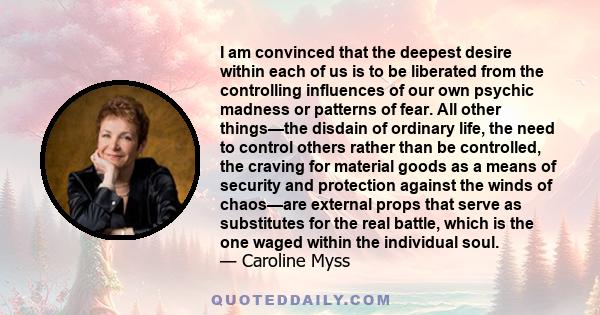 I am convinced that the deepest desire within each of us is to be liberated from the controlling influences of our own psychic madness or patterns of fear. All other things—the disdain of ordinary life, the need to control others rather than be controlled, the craving for material goods as a means of security and protection against the winds of chaos—are external props that serve as substitutes for the real battle, which is the one waged within the individual soul.
— Caroline Myss

QUOTEDDAILY.COM